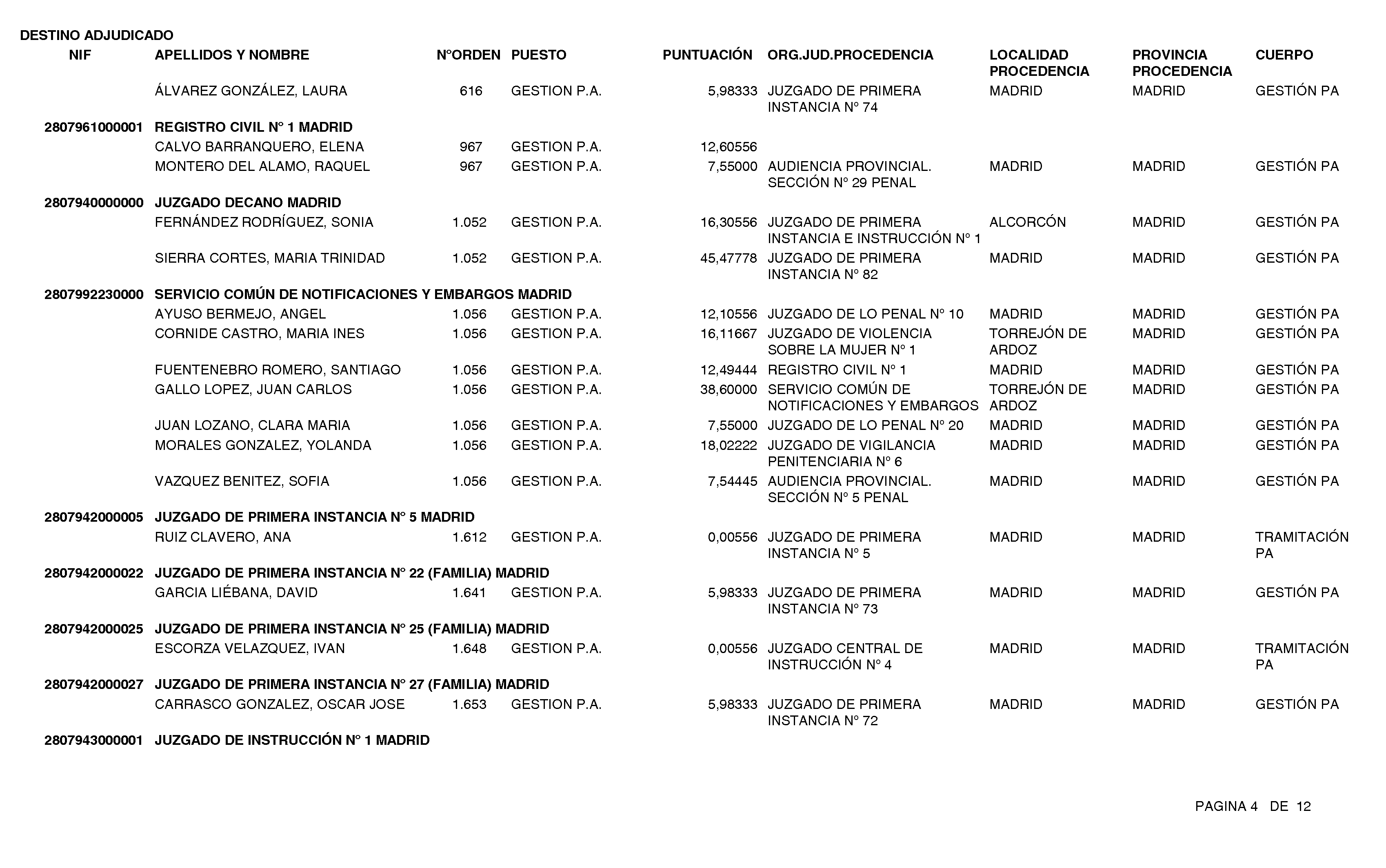 DESTINO ADJUDICADO

| NIF | APELLIDOS Y NOMBRE | NºORDEN | PUESTO | PUNTUACIÓN | ORG.JUD.PROCEDENCIA | LOCALIDAD PROCEDENCIA | PROVINCIA PROCEDENCIA | CUERPO |
|---|---|---|---|---|---|---|---|---|
| | ÁLVAREZ GONZÁLEZ, LAURA | 616 | GESTION P.A. | 5,98333 | JUZGADO DE PRIMERA INSTANCIA Nº 74 | MADRID | MADRID | GESTIÓN PA |
| 2807961000001 | REGISTRO CIVIL Nº 1 MADRID | | | | | | | |
| | CALVO BARRANQUERO, ELENA | 967 | GESTION P.A. | 12,60556 | | | | |
| | MONTERO DEL ALAMO, RAQUEL | 967 | GESTION P.A. | 7,55000 | AUDIENCIA PROVINCIAL. SECCIÓN Nº 29 PENAL | MADRID | MADRID | GESTIÓN PA |
| 2807940000000 | JUZGADO DECANO MADRID | | | | | | | |
| | FERNÁNDEZ RODRÍGUEZ, SONIA | 1.052 | GESTION P.A. | 16,30556 | JUZGADO DE PRIMERA INSTANCIA E INSTRUCCIÓN Nº 1 | ALCORCÓN | MADRID | GESTIÓN PA |
| | SIERRA CORTES, MARIA TRINIDAD | 1.052 | GESTION P.A. | 45,47778 | JUZGADO DE PRIMERA INSTANCIA Nº 82 | MADRID | MADRID | GESTIÓN PA |
| 2807992230000 | SERVICIO COMÚN DE NOTIFICACIONES Y EMBARGOS MADRID | | | | | | | |
| | AYUSO BERMEJO, ANGEL | 1.056 | GESTION P.A. | 12,10556 | JUZGADO DE LO PENAL Nº 10 | MADRID | MADRID | GESTIÓN PA |
| | CORNIDE CASTRO, MARIA INES | 1.056 | GESTION P.A. | 16,11667 | JUZGADO DE VIOLENCIA SOBRE LA MUJER Nº 1 | TORREJÓN DE ARDOZ | MADRID | GESTIÓN PA |
| | FUENTENEBRO ROMERO, SANTIAGO | 1.056 | GESTION P.A. | 12,49444 | REGISTRO CIVIL Nº 1 | MADRID | MADRID | GESTIÓN PA |
| | GALLO LOPEZ, JUAN CARLOS | 1.056 | GESTION P.A. | 38,60000 | SERVICIO COMÚN DE NOTIFICACIONES Y EMBARGOS | TORREJÓN DE ARDOZ | MADRID | GESTIÓN PA |
| | JUAN LOZANO, CLARA MARIA | 1.056 | GESTION P.A. | 7,55000 | JUZGADO DE LO PENAL Nº 20 | MADRID | MADRID | GESTIÓN PA |
| | MORALES GONZALEZ, YOLANDA | 1.056 | GESTION P.A. | 18,02222 | JUZGADO DE VIGILANCIA PENITENCIARIA Nº 6 | MADRID | MADRID | GESTIÓN PA |
| | VAZQUEZ BENITEZ, SOFIA | 1.056 | GESTION P.A. | 7,54445 | AUDIENCIA PROVINCIAL. SECCIÓN Nº 5 PENAL | MADRID | MADRID | GESTIÓN PA |
| 2807942000005 | JUZGADO DE PRIMERA INSTANCIA Nº 5 MADRID | | | | | | | |
| | RUIZ CLAVERO, ANA | 1.612 | GESTION P.A. | 0,00556 | JUZGADO DE PRIMERA INSTANCIA Nº 5 | MADRID | MADRID | TRAMITACIÓN PA |
| 2807942000022 | JUZGADO DE PRIMERA INSTANCIA Nº 22 (FAMILIA) MADRID | | | | | | | |
| | GARCIA LIÉBANA, DAVID | 1.641 | GESTION P.A. | 5,98333 | JUZGADO DE PRIMERA INSTANCIA Nº 73 | MADRID | MADRID | GESTIÓN PA |
| 2807942000025 | JUZGADO DE PRIMERA INSTANCIA Nº 25 (FAMILIA) MADRID | | | | | | | |
| | ESCORZA VELAZQUEZ, IVAN | 1.648 | GESTION P.A. | 0,00556 | JUZGADO CENTRAL DE INSTRUCCIÓN Nº 4 | MADRID | MADRID | TRAMITACIÓN PA |
| 2807942000027 | JUZGADO DE PRIMERA INSTANCIA Nº 27 (FAMILIA) MADRID | | | | | | | |
| | CARRASCO GONZALEZ, OSCAR JOSE | 1.653 | GESTION P.A. | 5,98333 | JUZGADO DE PRIMERA INSTANCIA Nº 72 | MADRID | MADRID | GESTIÓN PA |
| 2807943000001 | JUZGADO DE INSTRUCCIÓN Nº 1 MADRID | | | | | | | |

PAGINA 4 DE 12